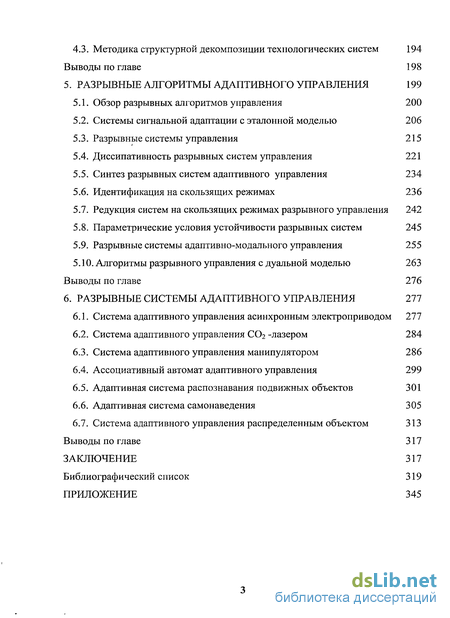 4.3. Методика структурной декомпозиции технологических систем 194
Выводы по главе 198
5. РАЗРЫВНЫЕ АЛГОРИТМЫ АДАПТИВНОГО УПРАВЛЕНИЯ 199
5.1. Обзор разрывных алгоритмов управления 200
5.2. Системы сигнальной адаптации с эталонной моделью 206
5.3. Разрывные системы управления 215
5.4. Диссипативность разрывных систем управления 221
5.5. Синтез разрывных систем адаптивного управления 234
5.6. Идентификация на скользящих режимах 236
5.7. Редукция систем на скользящих режимах разрывного управления 242
5.8. Параметрические условия устойчивости разрывных систем 245
5.9. Разрывные системы адаптивно-модального управления 255
5.10. Алгоритмы разрывного управления с дуальной моделью 263
Выводы по главе 276
6. РАЗРЫВНЫЕ СИСТЕМЫ АДАПТИВНОГО УПРАВЛЕНИЯ 277
6.1. Система адаптивного управления асинхронным электроприводом 277
6.2. Система адаптивного управления $CO_2$ -лазером 284
6.3. Система адаптивного управления манипулятором 286
6.4. Ассоциативный автомат адаптивного управления 299
6.5. Адаптивная система распознавания подвижных объектов 301
6.6. Адаптивная система самонаведения 305
6.7. Система адаптивного управления распределенным объектом 313
Выводы по главе 317
ЗАКЛЮЧЕНИЕ 317
Библиографический список 319
ПРИЛОЖЕНИЕ 345

3

dsLib.net
библиотека диссертаций